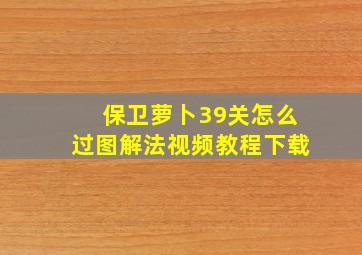 保卫萝卜39关怎么
过图解法视频教程下载